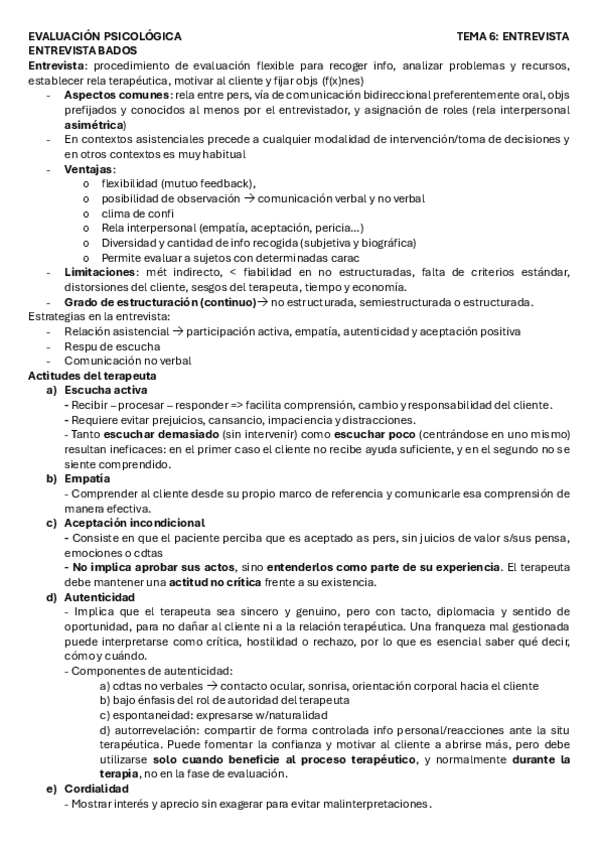 EVALUACIÓN PSICOLÓGICA TEMA 6: ENTREVISTA
ENTREVISTA BADOS

Entrevista: procedimiento de evaluación flexible para recoger info, analizar problemas y recursos, establecer rela terapéutica, motivar al cliente y fijar objs (f(x)nes)

- Aspectos comunes: rela entre pers, vía de comunicación bidireccional preferentemente oral, objs prefijados y conocidos al menos por el entrevistador, y asignación de roles (rela interpersonal asimétrica)
- En contextos asistenciales precede a cualquier modalidad de intervención/toma de decisiones y en otros contextos es muy habitual
- Ventajas:
  o flexibilidad (mutuo feedback),
  o posibilidad de observación → comunicación verbal y no verbal
  o clima de confi
  o Rela interpersonal (empatía, aceptación, pericia…)
  o Diversidad y cantidad de info recogida (subjetiva y biográfica)
  o Permite evaluar a sujetos con determinadas carac
- Limitaciones: mét indirecto, < fiabilidad en no estructuradas, falta de criterios estándar, distorsiones del cliente, sesgos del terapeuta, tiempo y economía.
- Grado de estructuración (continuo)→ no estructurada, semiestructurada o estructurada.

Estrategias en la entrevista:
- Relación asistencial → participación activa, empatía, autenticidad y aceptación positiva
- Respu de escucha
- Comunicación no verbal

Actitudes del terapeuta
a) Escucha activa
- Recibir – procesar – responder => facilita comprensión, cambio y responsabilidad del cliente.
- Requiere evitar prejuicios, cansancio, impaciencia y distracciones.
- Tanto escuchar demasiado (sin intervenir) como escuchar poco (centrándose en uno mismo) resultan ineficaces: en el primer caso el cliente no recibe ayuda suficiente, y en el segundo no se siente comprendido.
b) Empatía
- Comprender al cliente desde su propio marco de referencia y comunicarle esa comprensión de manera efectiva.
c) Aceptación incondicional
- Consiste en que el paciente perciba que es aceptado as pers, sin juicios de valor s/sus pensa, emociones o cdtas
- No implica aprobar sus actos, sino entenderlos como parte de su experiencia. El terapeuta debe mantener una actitud no crítica frente a su existencia.
d) Autenticidad
- Implica que el terapeuta sea sincero y genuino, pero con tacto, diplomacia y sentido de oportunidad, para no dañar al cliente ni a la relación terapéutica. Una franqueza mal gestionada puede interpretarse como crítica, hostilidad o rechazo, por lo que es esencial saber qué decir, cómo y cuándo.
- Componentes de autenticidad:
a) cdtas no verbales → contacto ocular, sonrisa, orientación corporal hacia el cliente
b) bajo énfasis del rol de autoridad del terapeuta
c) espontaneidad: expresarse w/naturalidad
d) autorrevelación: compartir de forma controlada info personal/reacciones ante la situ terapéutica. Puede fomentar la confianza y motivar al cliente a abrirse más, pero debe utilizarse solo cuando beneficie al proceso terapéutico, y normalmente durante la terapia, no en la fase de evaluación.
e) Cordialidad
- Mostrar interés y aprecio sin exagerar para evitar malinterpretaciones.